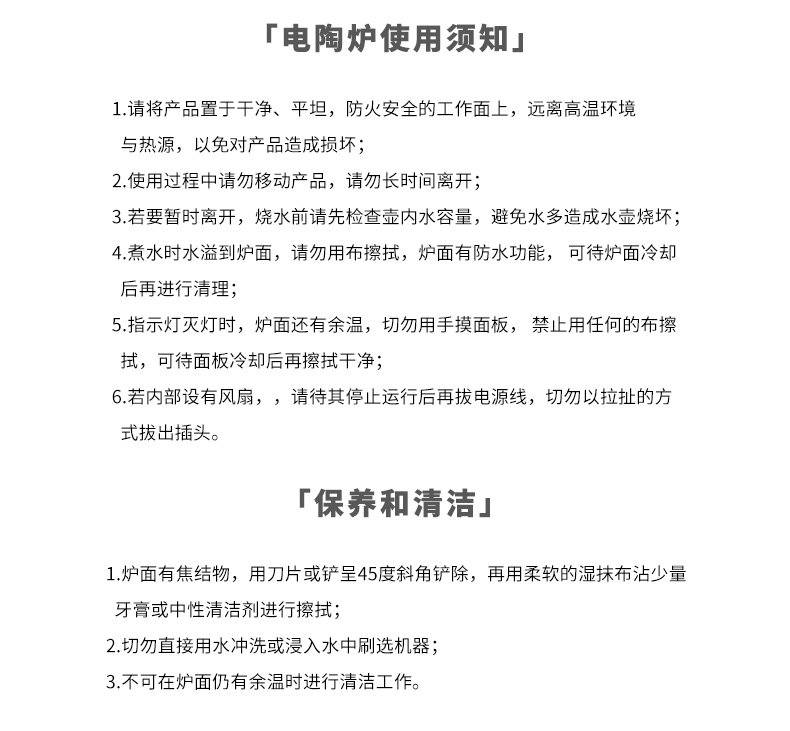 「电陶炉使用须知」

1.请将产品置于干净、平坦，防火安全的工作面上，远离高温环境与热源，以免对产品造成损坏；

2.使用过程中请勿移动产品，请勿长时间离开；

3.若要暂时离开，烧水前请先检查壶内水容量，避免水多造成水壶烧坏；

4.煮水时水溢到炉面，请勿用布擦拭，炉面有防水功能，可待炉面冷却后再进行清理；

5.指示灯灭灯时，炉面还有余温，切勿用手摸面板，禁止用任何的布擦拭，可待面板冷却后再擦拭干净；

6.若内部设有风扇，，请待其停止运行后再拔电源线，切勿以拉扯的方式拔出插头。

「保养和清洁」

1.炉面有焦结物，用刀片或铲呈45度斜角铲除，再用柔软的湿抹布沾少量牙膏或中性清洁剂进行擦拭；

2.切勿直接用水冲洗或浸入水中刷选机器；

3.不可在炉面仍有余温时进行清洁工作。